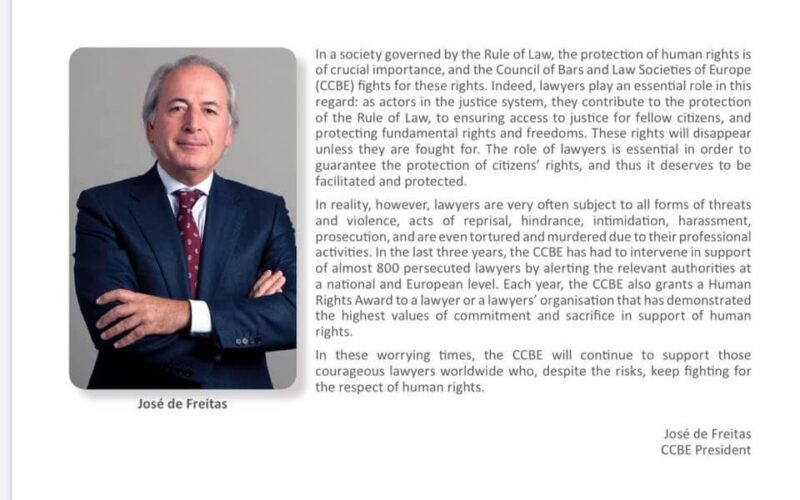 José de Freitas

In a society governed by the Rule of Law, the protection of human rights is of crucial importance, and the Council of Bars and Law Societies of Europe (CCBE) fights for these rights. Indeed, lawyers play an essential role in this regard: as actors in the justice system, they contribute to the protection of the Rule of Law, to ensuring access to justice for fellow citizens, and protecting fundamental rights and freedoms. These rights will disappear unless they are fought for. The role of lawyers is essential in order to guarantee the protection of citizens' rights, and thus it deserves to be facilitated and protected.

In reality, however, lawyers are very often subject to all forms of threats and violence, acts of reprisal, hindrance, intimidation, harassment, prosecution, and are even tortured and murdered due to their professional activities. In the last three years, the CCBE has had to intervene in support of almost 800 persecuted lawyers by alerting the relevant authorities at a national and European level. Each year, the CCBE also grants a Human Rights Award to a lawyer or a lawyers' organisation that has demonstrated the highest values of commitment and sacrifice in support of human rights.

In these worrying times, the CCBE will continue to support those courageous lawyers worldwide who, despite the risks, keep fighting for the respect of human rights.

José de Freitas
CCBE President